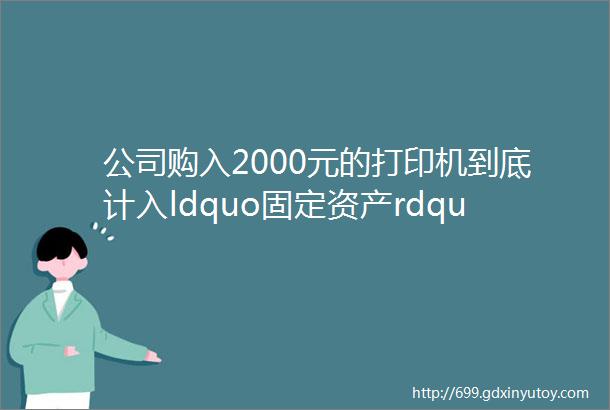 公司购入2000元的打印机到底计入ldquo固定资产rdqu

http://699.gdxinyutoy.com